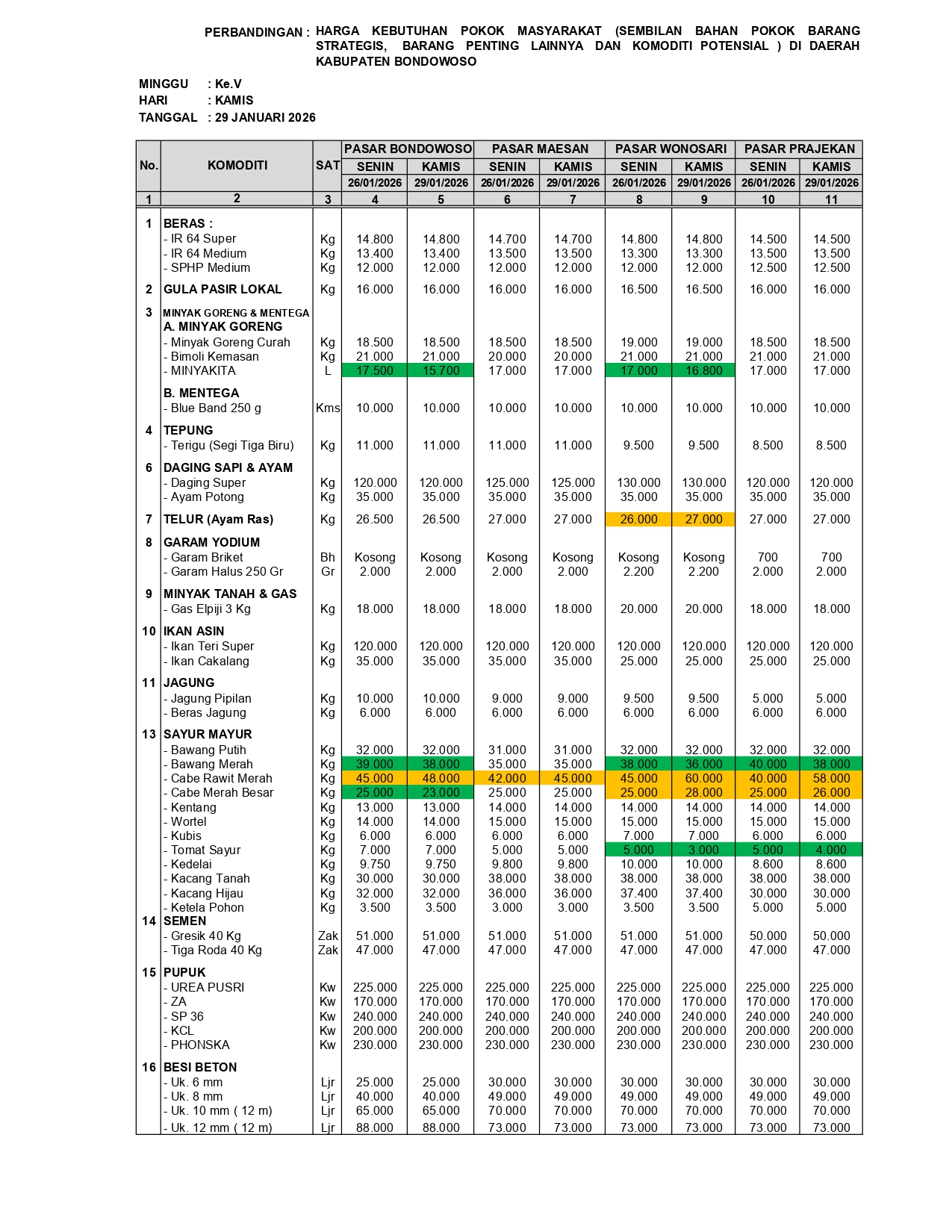 PERBANDINGAN : HARGA KEBUTUHAN POKOK MASYARAKAT (SEMBILAN BAHAN POKOK BARANG STRATEGIS, BARANG PENTING LAINNYA DAN KOMODITI POTENSIAL ) DI DAERAH KABUPATEN BONDOWOSO

MINGGU : Ke.V
HARI : KAMIS
TANGGAL : 29 JANUARI 2026

| No. | KOMODITI | SAT | PASAR BONDOWOSO SENIN 26/01/2026 | PASAR BONDOWOSO KAMIS 29/01/2026 | PASAR MAESAN SENIN 26/01/2026 | PASAR MAESAN KAMIS 29/01/2026 | PASAR WONOSARI SENIN 26/01/2026 | PASAR WONOSARI KAMIS 29/01/2026 | PASAR PRAJEKAN SENIN 26/01/2026 | PASAR PRAJEKAN KAMIS 29/01/2026 |
|---|---|---|---|---|---|---|---|---|---|---|
| 1 | 2 | 3 | 4 | 5 | 6 | 7 | 8 | 9 | 10 | 11 |
| 1 | BERAS : | | | | | | | | | |
| | - IR 64 Super | Kg | 14.800 | 14.800 | 14.700 | 14.700 | 14.800 | 14.800 | 14.500 | 14.500 |
| | - IR 64 Medium | Kg | 13.400 | 13.400 | 13.500 | 13.500 | 13.300 | 13.300 | 13.500 | 13.500 |
| | - SPHP Medium | Kg | 12.000 | 12.000 | 12.000 | 12.000 | 12.000 | 12.000 | 12.500 | 12.500 |
| 2 | GULA PASIR LOKAL | Kg | 16.000 | 16.000 | 16.000 | 16.000 | 16.500 | 16.500 | 16.000 | 16.000 |
| 3 | MINYAK GORENG & MENTEGA | | | | | | | | | |
| | A. MINYAK GORENG | | | | | | | | | |
| | - Minyak Goreng Curah | Kg | 18.500 | 18.500 | 18.500 | 18.500 | 19.000 | 19.000 | 18.500 | 18.500 |
| | - Bimoli Kemasan | Kg | 21.000 | 21.000 | 20.000 | 20.000 | 21.000 | 21.000 | 21.000 | 21.000 |
| | - MINYAKITA | L | 17.500 | 15.700 | 17.000 | 17.000 | 17.000 | 16.800 | 17.000 | 17.000 |
| | B. MENTEGA | | | | | | | | | |
| | - Blue Band 250 g | Kms | 10.000 | 10.000 | 10.000 | 10.000 | 10.000 | 10.000 | 10.000 | 10.000 |
| 4 | TEPUNG | | | | | | | | | |
| | - Terigu (Segi Tiga Biru) | Kg | 11.000 | 11.000 | 11.000 | 11.000 | 9.500 | 9.500 | 8.500 | 8.500 |
| 6 | DAGING SAPI & AYAM | | | | | | | | | |
| | - Daging Super | Kg | 120.000 | 120.000 | 125.000 | 125.000 | 130.000 | 130.000 | 120.000 | 120.000 |
| | - Ayam Potong | Kg | 35.000 | 35.000 | 35.000 | 35.000 | 35.000 | 35.000 | 35.000 | 35.000 |
| 7 | TELUR (Ayam Ras) | Kg | 26.500 | 26.500 | 27.000 | 27.000 | 26.000 | 27.000 | 27.000 | 27.000 |
| 8 | GARAM YODIUM | | | | | | | | | |
| | - Garam Briket | Bh | Kosong | Kosong | Kosong | Kosong | Kosong | Kosong | 700 | 700 |
| | - Garam Halus 250 Gr | Gr | 2.000 | 2.000 | 2.000 | 2.000 | 2.200 | 2.200 | 2.000 | 2.000 |
| 9 | MINYAK TANAH & GAS | | | | | | | | | |
| | - Gas Elpiji 3 Kg | Kg | 18.000 | 18.000 | 18.000 | 18.000 | 20.000 | 20.000 | 18.000 | 18.000 |
| 10 | IKAN ASIN | | | | | | | | | |
| | - Ikan Teri Super | Kg | 120.000 | 120.000 | 120.000 | 120.000 | 120.000 | 120.000 | 120.000 | 120.000 |
| | - Ikan Cakalang | Kg | 35.000 | 35.000 | 35.000 | 35.000 | 25.000 | 25.000 | 25.000 | 25.000 |
| 11 | JAGUNG | | | | | | | | | |
| | - Jagung Pipilan | Kg | 10.000 | 10.000 | 9.000 | 9.000 | 9.500 | 9.500 | 5.000 | 5.000 |
| | - Beras Jagung | Kg | 6.000 | 6.000 | 6.000 | 6.000 | 6.000 | 6.000 | 6.000 | 6.000 |
| 13 | SAYUR MAYUR | | | | | | | | | |
| | - Bawang Putih | Kg | 32.000 | 32.000 | 31.000 | 31.000 | 32.000 | 32.000 | 32.000 | 32.000 |
| | - Bawang Merah | Kg | 39.000 | 38.000 | 35.000 | 35.000 | 38.000 | 36.000 | 40.000 | 38.000 |
| | - Cabe Rawit Merah | Kg | 45.000 | 48.000 | 42.000 | 45.000 | 45.000 | 60.000 | 40.000 | 58.000 |
| | - Cabe Merah Besar | Kg | 25.000 | 23.000 | 25.000 | 25.000 | 25.000 | 28.000 | 25.000 | 26.000 |
| | - Kentang | Kg | 13.000 | 13.000 | 14.000 | 14.000 | 14.000 | 14.000 | 14.000 | 14.000 |
| | - Wortel | Kg | 14.000 | 14.000 | 15.000 | 15.000 | 15.000 | 15.000 | 15.000 | 15.000 |
| | - Kubis | Kg | 6.000 | 6.000 | 6.000 | 6.000 | 7.000 | 7.000 | 6.000 | 6.000 |
| | - Tomat Sayur | Kg | 7.000 | 7.000 | 5.000 | 5.000 | 5.000 | 3.000 | 5.000 | 4.000 |
| | - Kedelai | Kg | 9.750 | 9.750 | 9.800 | 9.800 | 10.000 | 10.000 | 8.600 | 8.600 |
| | - Kacang Tanah | Kg | 30.000 | 30.000 | 38.000 | 38.000 | 38.000 | 38.000 | 38.000 | 38.000 |
| | - Kacang Hijau | Kg | 32.000 | 32.000 | 36.000 | 36.000 | 37.400 | 37.400 | 30.000 | 30.000 |
| | - Ketela Pohon | Kg | 3.500 | 3.500 | 3.000 | 3.000 | 3.500 | 3.500 | 5.000 | 5.000 |
| 14 | SEMEN | | | | | | | | | |
| | - Gresik 40 Kg | Zak | 51.000 | 51.000 | 51.000 | 51.000 | 51.000 | 51.000 | 50.000 | 50.000 |
| | - Tiga Roda 40 Kg | Zak | 47.000 | 47.000 | 47.000 | 47.000 | 47.000 | 47.000 | 47.000 | 47.000 |
| 15 | PUPUK | | | | | | | | | |
| | - UREA PUSRI | Kw | 225.000 | 225.000 | 225.000 | 225.000 | 225.000 | 225.000 | 225.000 | 225.000 |
| | - ZA | Kw | 170.000 | 170.000 | 170.000 | 170.000 | 170.000 | 170.000 | 170.000 | 170.000 |
| | - SP 36 | Kw | 240.000 | 240.000 | 240.000 | 240.000 | 240.000 | 240.000 | 240.000 | 240.000 |
| | - KCL | Kw | 200.000 | 200.000 | 200.000 | 200.000 | 200.000 | 200.000 | 200.000 | 200.000 |
| | - PHONSKA | Kw | 230.000 | 230.000 | 230.000 | 230.000 | 230.000 | 230.000 | 230.000 | 230.000 |
| 16 | BESI BETON | | | | | | | | | |
| | - Uk. 6 mm | Ljr | 25.000 | 25.000 | 30.000 | 30.000 | 30.000 | 30.000 | 30.000 | 30.000 |
| | - Uk. 8 mm | Ljr | 40.000 | 40.000 | 49.000 | 49.000 | 49.000 | 49.000 | 49.000 | 49.000 |
| | - Uk. 10 mm ( 12 m) | Ljr | 65.000 | 65.000 | 70.000 | 70.000 | 70.000 | 70.000 | 70.000 | 70.000 |
| | - Uk. 12 mm ( 12 m) | Ljr | 88.000 | 88.000 | 73.000 | 73.000 | 73.000 | 73.000 | 73.000 | 73.000 |